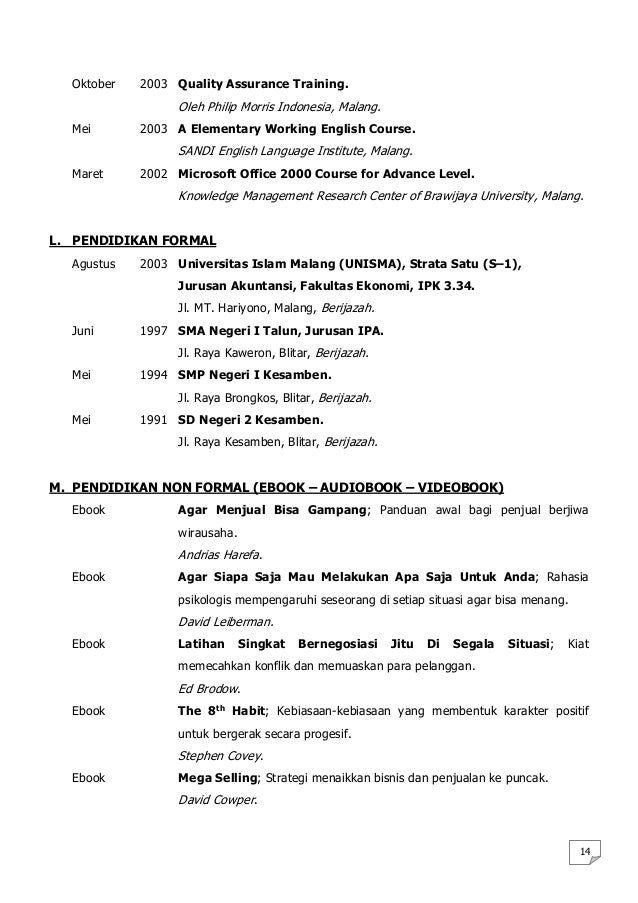 Oktober 2003 Quality Assurance Training.
Oleh Philip Morris Indonesia, Malang.

Mei 2003 A Elementary Working English Course.
SANDI English Language Institute, Malang.

Maret 2002 Microsoft Office 2000 Course for Advance Level.
Knowledge Management Research Center of Brawijaya University, Malang.

L. PENDIDIKAN FORMAL

Agustus 2003 Universitas Islam Malang (UNISMA), Strata Satu (S–1), Jurusan Akuntansi, Fakultas Ekonomi, IPK 3.34.
Jl. MT. Hariyono, Malang, Berijazah.

Juni 1997 SMA Negeri I Talun, Jurusan IPA.
Jl. Raya Kaweron, Blitar, Berijazah.

Mei 1994 SMP Negeri I Kesamben.
Jl. Raya Brongkos, Blitar, Berijazah.

Mei 1991 SD Negeri 2 Kesamben.
Jl. Raya Kesamben, Blitar, Berijazah.

M. PENDIDIKAN NON FORMAL (EBOOK – AUDIOBOOK – VIDEOBOOK)

Ebook Agar Menjual Bisa Gampang; Panduan awal bagi penjual berjiwa wirausaha.
Andrias Harefa.

Ebook Agar Siapa Saja Mau Melakukan Apa Saja Untuk Anda; Rahasia psikologis mempengaruhi seseorang di setiap situasi agar bisa menang.
David Leiberman.

Ebook Latihan Singkat Bernegosiasi Jitu Di Segala Situasi; Kiat memecahkan konflik dan memuaskan para pelanggan.
Ed Brodow.

Ebook The $8^{th}$ Habit; Kebiasaan-kebiasaan yang membentuk karakter positif untuk bergerak secara progesif.
Stephen Covey.

Ebook Mega Selling; Strategi menaikkan bisnis dan penjualan ke puncak.
David Cowper.

14